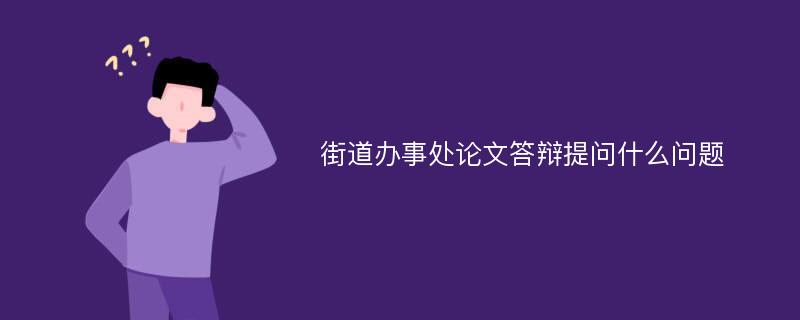 ???

街道办事处论文答辩提问什么问题